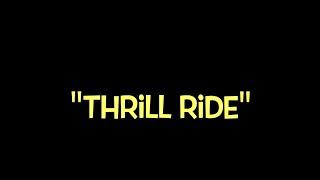 "THRiLL RiDE"